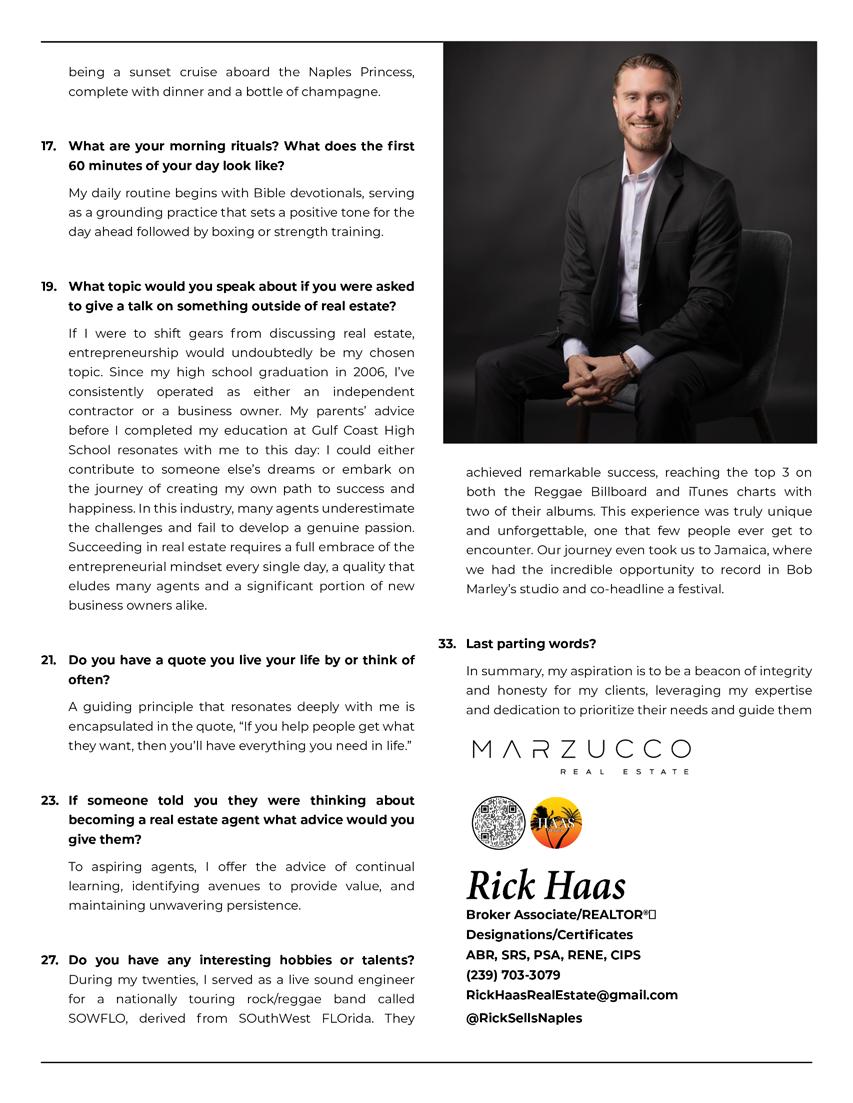 being a sunset cruise aboard the Naples Princess, complete with dinner and a bottle of champagne.

17. What are your morning rituals? What does the first 60 minutes of your day look like?

My daily routine begins with Bible devotionals, serving as a grounding practice that sets a positive tone for the day ahead followed by boxing or strength training.

19. What topic would you speak about if you were asked to give a talk on something outside of real estate?

If I were to shift gears from discussing real estate, entrepreneurship would undoubtedly be my chosen topic. Since my high school graduation in 2006, I've consistently operated as either an independent contractor or a business owner. My parents' advice before I completed my education at Gulf Coast High School resonates with me to this day: I could either contribute to someone else's dreams or embark on the journey of creating my own path to success and happiness. In this industry, many agents underestimate the challenges and fail to develop a genuine passion. Succeeding in real estate requires a full embrace of the entrepreneurial mindset every single day, a quality that eludes many agents and a significant portion of new business owners alike.

21. Do you have a quote you live your life by or think of often?

A guiding principle that resonates deeply with me is encapsulated in the quote, "If you help people get what they want, then you'll have everything you need in life."

23. If someone told you they were thinking about becoming a real estate agent what advice would you give them?

To aspiring agents, I offer the advice of continual learning, identifying avenues to provide value, and maintaining unwavering persistence.

27. Do you have any interesting hobbies or talents? During my twenties, I served as a live sound engineer for a nationally touring rock/reggae band called SOWFLO, derived from SOuthWest FLOrida. They achieved remarkable success, reaching the top 3 on both the Reggae Billboard and iTunes charts with two of their albums. This experience was truly unique and unforgettable, one that few people ever get to encounter. Our journey even took us to Jamaica, where we had the incredible opportunity to record in Bob Marley's studio and co-headline a festival.

33. Last parting words?

In summary, my aspiration is to be a beacon of integrity and honesty for my clients, leveraging my expertise and dedication to prioritize their needs and guide them

MARZUCCO
REAL ESTATE

HAAS

Rick Haas
Broker Associate/REALTOR®
Designations/Certificates
ABR, SRS, PSA, RENE, CIPS
(239) 703-3079
RickHaasRealEstate@gmail.com
@RickSellsNaples